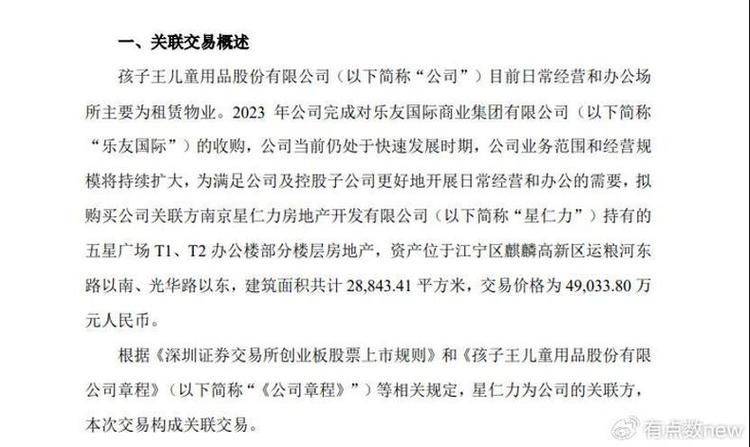 一、关联交易概述

孩子王儿童用品股份有限公司（以下简称“公司”）目前日常经营和办公场所主要为租赁物业。2023 年公司完成对乐友国际商业集团有限公司（以下简称“乐友国际”）的收购，公司当前仍处于快速发展时期，公司业务范围和经营规模将持续扩大，为满足公司及控股子公司更好地开展日常经营和办公的需要，拟购买公司关联方南京星仁力房地产开发有限公司（以下简称“星仁力”）持有的五星广场 T1、T2 办公楼部分楼层房地产，资产位于江宁区麒麟高新区运粮河东路以南、光华路以东，建筑面积共计 28,843.41 平方米，交易价格为 49,033.80 万元人民币。

根据《深圳证券交易所创业板股票上市规则》和《孩子王儿童用品股份有限公司章程》（以下简称“《公司章程》”）等相关规定，星仁力为公司的关联方，本次交易构成关联交易。

有点数new